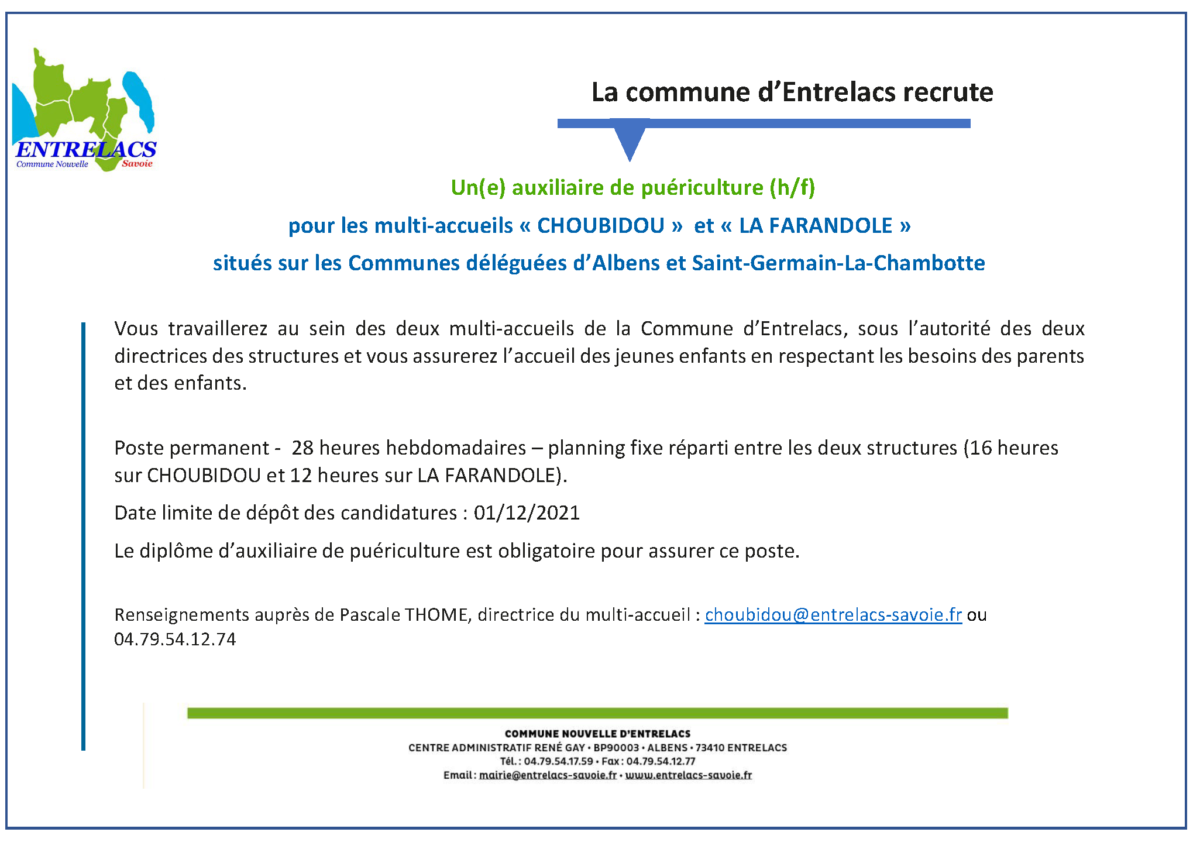 ENTRELACS
Commune Nouvelle Savoie

La commune d'Entrelacs recrute

Un(e) auxiliaire de puériculture (h/f)

pour les multi-accueils « CHOUBIDOU » et « LA FARANDOLE »

situés sur les Communes déléguées d'Albens et Saint-Germain-La-Chambotte

Vous travaillerez au sein des deux multi-accueils de la Commune d'Entrelacs, sous l'autorité des deux directrices des structures et vous assurerez l'accueil des jeunes enfants en respectant les besoins des parents et des enfants.

Poste permanent - 28 heures hebdomadaires – planning fixe réparti entre les deux structures (16 heures sur CHOUBIDOU et 12 heures sur LA FARANDOLE).

Date limite de dépôt des candidatures : 01/12/2021

Le diplôme d'auxiliaire de puériculture est obligatoire pour assurer ce poste.

Renseignements auprès de Pascale THOME, directrice du multi-accueil : choubidou@entrelacs-savoie.fr ou 04.79.54.12.74

COMMUNE NOUVELLE D'ENTRELACS
CENTRE ADMINISTRATIF RENÉ GAY • BP90003 • ALBENS • 73410 ENTRELACS
Tél. : 04.79.54.17.59 • Fax : 04.79.54.12.77
Email : mairie@entrelacs-savoie.fr • www.entrelacs-savoie.fr